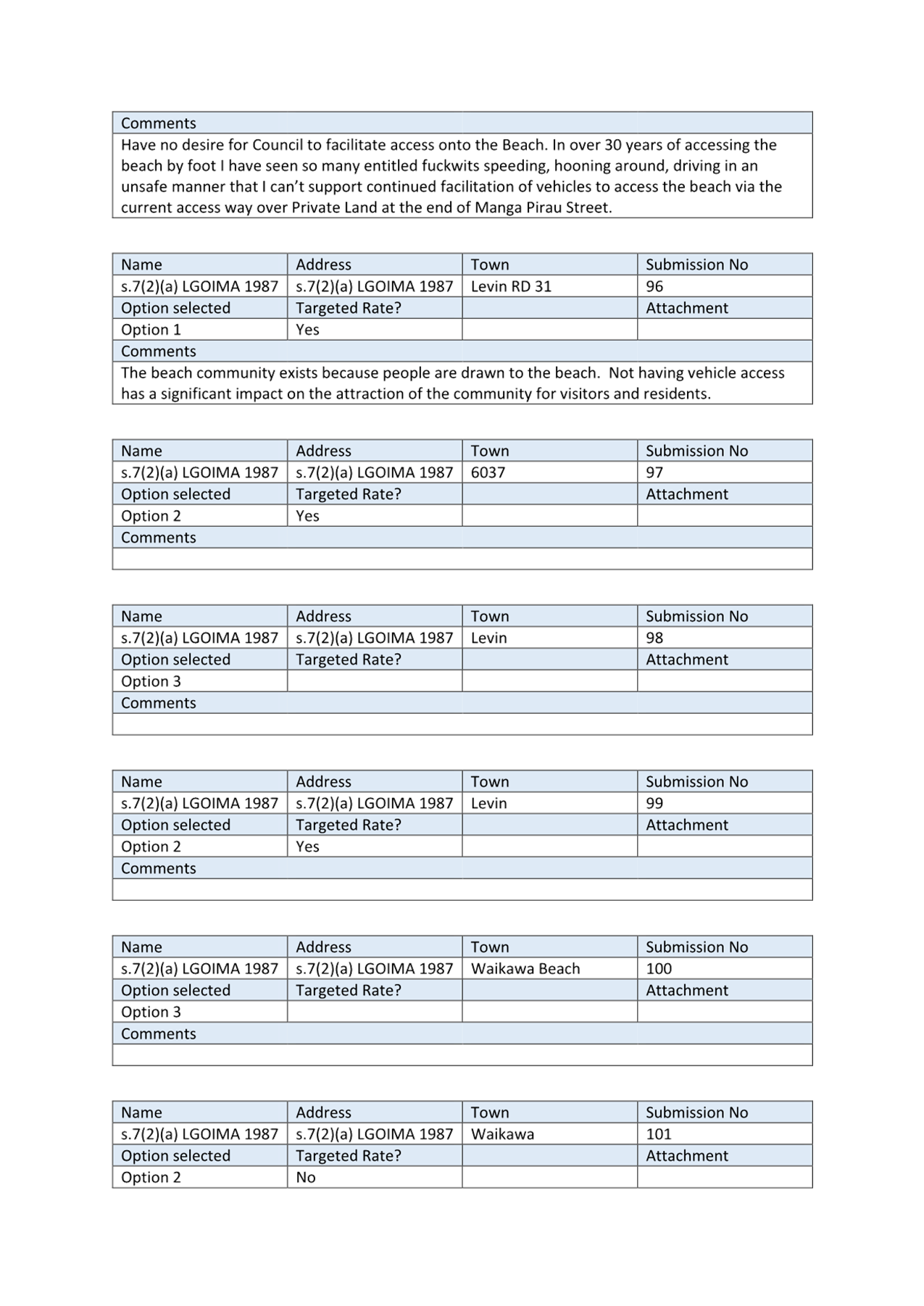 | Comments |
|---|
| Have no desire for Council to facilitate access onto the Beach. In over 30 years of accessing the beach by foot I have seen so many entitled fuckwits speeding, hooning around, driving in an unsafe manner that I can't support continued facilitation of vehicles to access the beach via the current access way over Private Land at the end of Manga Pirau Street. |

| Name | Address | Town | Submission No |
|---|---|---|---|
| s.7(2)(a) LGOIMA 1987 | s.7(2)(a) LGOIMA 1987 | Levin RD 31 | 96 |
| Option selected | Targeted Rate? | | Attachment |
| Option 1 | Yes | | |
| Comments | | | |
| The beach community exists because people are drawn to the beach. Not having vehicle access has a significant impact on the attraction of the community for visitors and residents. | | | |

| Name | Address | Town | Submission No |
|---|---|---|---|
| s.7(2)(a) LGOIMA 1987 | s.7(2)(a) LGOIMA 1987 | 6037 | 97 |
| Option selected | Targeted Rate? | | Attachment |
| Option 2 | Yes | | |
| Comments | | | |
| | | | |

| Name | Address | Town | Submission No |
|---|---|---|---|
| s.7(2)(a) LGOIMA 1987 | s.7(2)(a) LGOIMA 1987 | Levin | 98 |
| Option selected | Targeted Rate? | | Attachment |
| Option 3 | | | |
| Comments | | | |
| | | | |

| Name | Address | Town | Submission No |
|---|---|---|---|
| s.7(2)(a) LGOIMA 1987 | s.7(2)(a) LGOIMA 1987 | Levin | 99 |
| Option selected | Targeted Rate? | | Attachment |
| Option 2 | Yes | | |
| Comments | | | |
| | | | |

| Name | Address | Town | Submission No |
|---|---|---|---|
| s.7(2)(a) LGOIMA 1987 | s.7(2)(a) LGOIMA 1987 | Waikawa Beach | 100 |
| Option selected | Targeted Rate? | | Attachment |
| Option 3 | | | |
| Comments | | | |
| | | | |

| Name | Address | Town | Submission No |
|---|---|---|---|
| s.7(2)(a) LGOIMA 1987 | s.7(2)(a) LGOIMA 1987 | Waikawa | 101 |
| Option selected | Targeted Rate? | | Attachment |
| Option 2 | No | | |